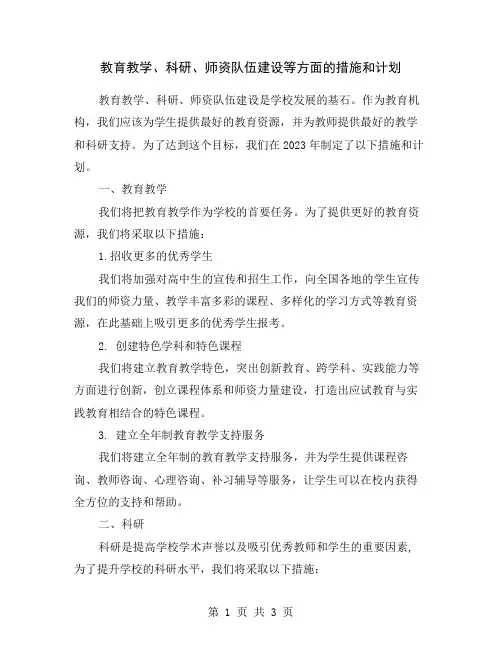 教育教学、科研、师资队伍建设等方面的措施和计划

教育教学、科研、师资队伍建设是学校发展的基石。作为教育机构，我们应该为学生提供最好的教育资源，并为教师提供最好的教学和科研支持。为了达到这个目标，我们在 2023 年制定了以下措施和计划。

一、教育教学

我们将把教育教学作为学校的首要任务。为了提供更好的教育资源，我们将采取以下措施：

1.招收更多的优秀学生

我们将加强对高中生的宣传和招生工作，向全国各地的学生宣传我们的师资力量、教学丰富多彩的课程、多样化的学习方式等教育资源，在此基础上吸引更多的优秀学生报考。

2. 创建特色学科和特色课程

我们将建立教育教学特色，突出创新教育、跨学科、实践能力等方面进行创新，创立课程体系和师资力量建设，打造出应试教育与实践教育相结合的特色课程。

3. 建立全年制教育教学支持服务

我们将建立全年制的教育教学支持服务，并为学生提供课程咨询、教师咨询、心理咨询、补习辅导等服务，让学生可以在校内获得全方位的支持和帮助。

二、科研

科研是提高学校学术声誉以及吸引优秀教师和学生的重要因素，为了提升学校的科研水平，我们将采取以下措施：

第 1 页 共 3 页